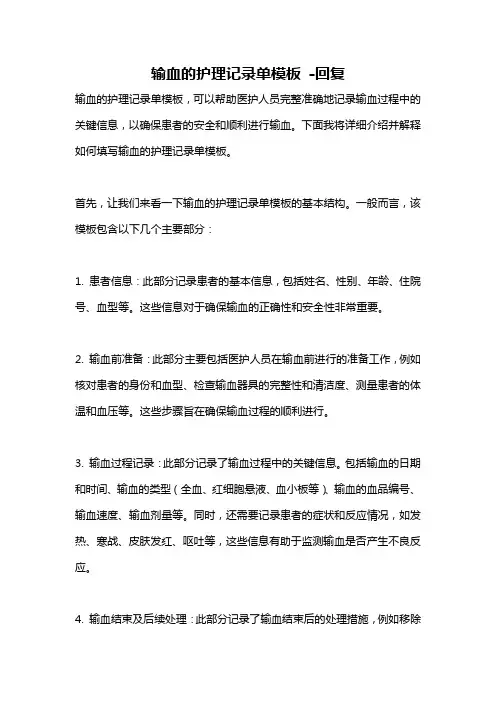 输血的护理记录单模板 -回复

输血的护理记录单模板，可以帮助医护人员完整准确地记录输血过程中的关键信息，以确保患者的安全和顺利进行输血。下面我将详细介绍并解释如何填写输血的护理记录单模板。

首先，让我们来看一下输血的护理记录单模板的基本结构。一般而言，该模板包含以下几个主要部分：

1. 患者信息：此部分记录患者的基本信息，包括姓名、性别、年龄、住院号、血型等。这些信息对于确保输血的正确性和安全性非常重要。

2. 输血前准备：此部分主要包括医护人员在输血前进行的准备工作，例如核对患者的身份和血型、检查输血器具的完整性和清洁度、测量患者的体温和血压等。这些步骤旨在确保输血过程的顺利进行。

3. 输血过程记录：此部分记录了输血过程中的关键信息。包括输血的日期和时间、输血的类型（全血、红细胞悬液、血小板等）、输血的血品编号、输血速度、输血剂量等。同时，还需要记录患者的症状和反应情况，如发热、寒战、皮肤发红、呕吐等，这些信息有助于监测输血是否产生不良反应。

4. 输血结束及后续处理：此部分记录了输血结束后的处理措施，例如移除